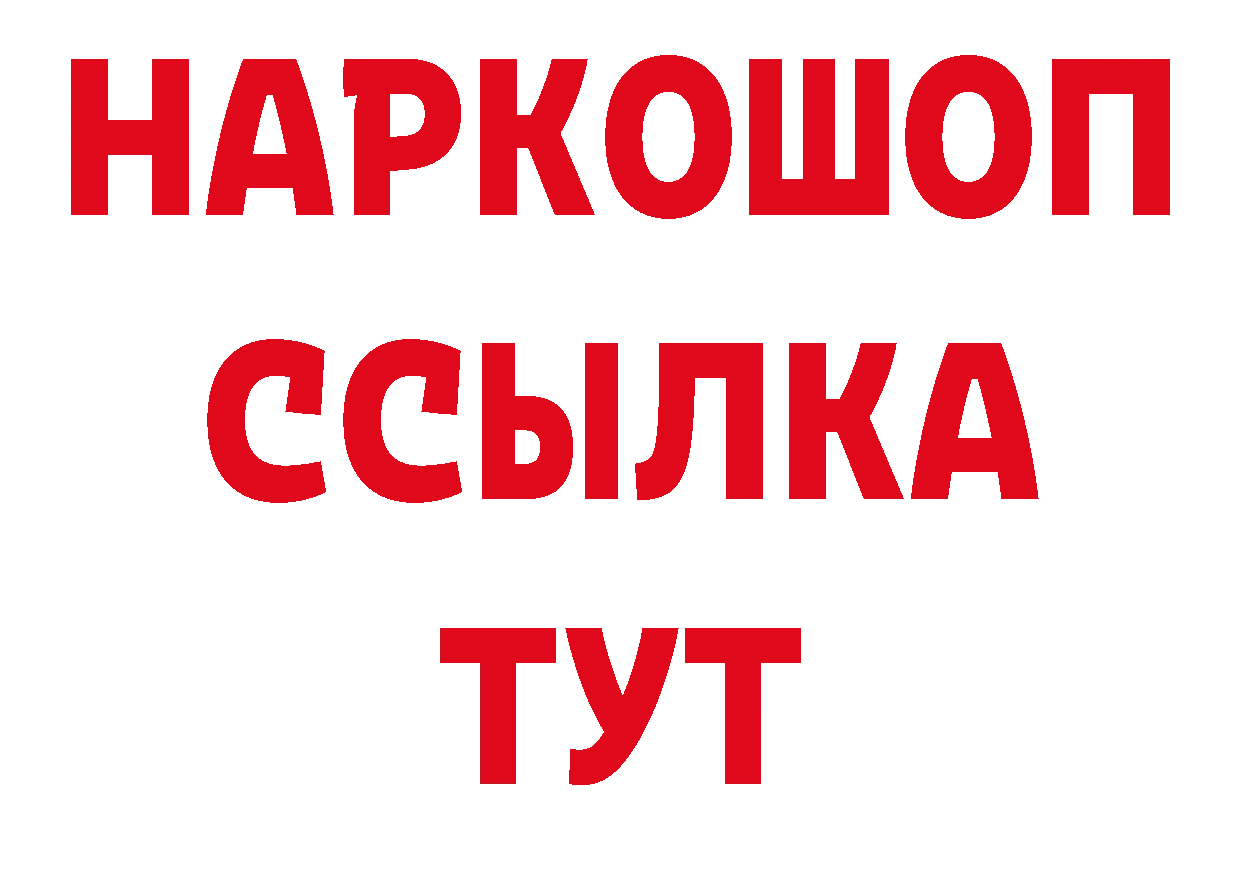 НАРКОШОП
ССЫЛКА
ТУТ